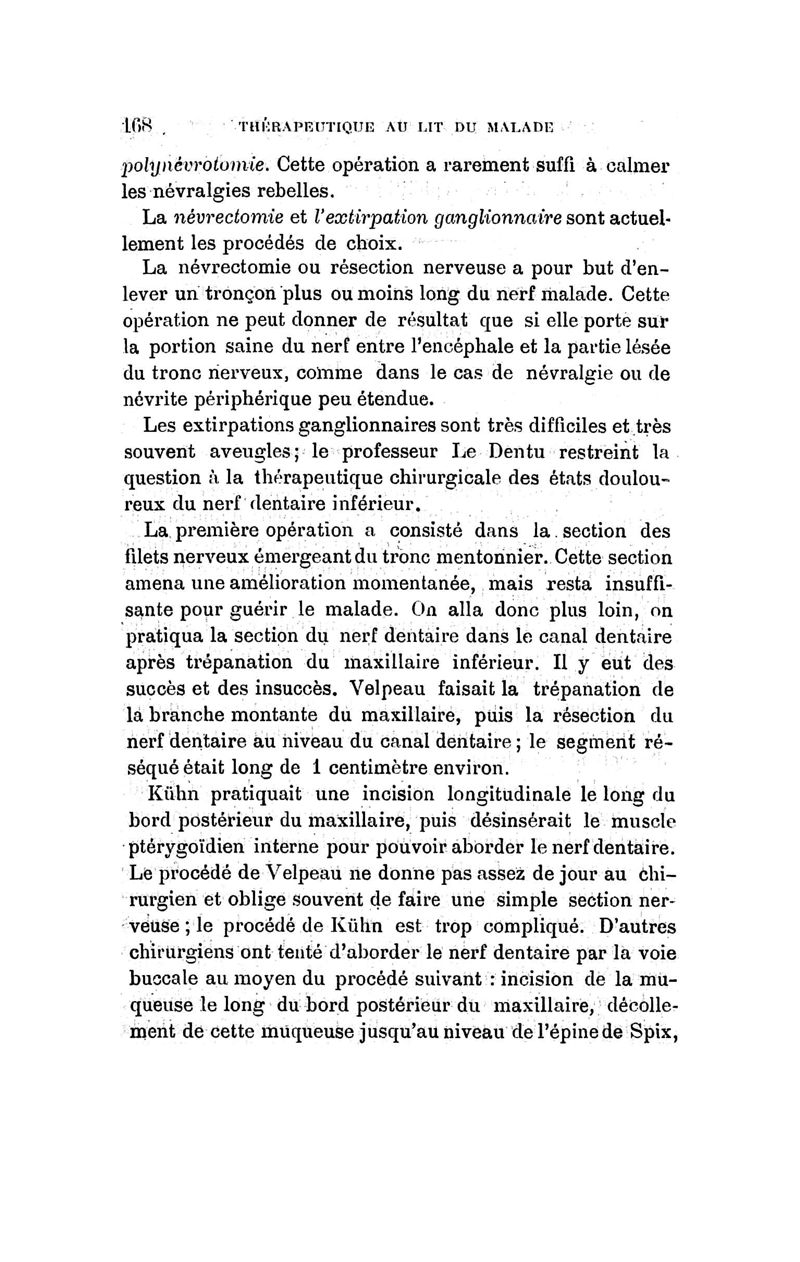 168 THÉRAPEUTIQUE AU LIT DU MALADE

polynévrotomie. Cette opération a rarement suffi à calmer les névralgies rebelles.

La névrectomie et l'extirpation ganglionnaire sont actuellement les procédés de choix.

La névrectomie ou résection nerveuse a pour but d'enlever un tronçon plus ou moins long du nerf malade. Cette opération ne peut donner de résultat que si elle porte sur la portion saine du nerf entre l'encéphale et la partie lésée du tronc nerveux, comme dans le cas de névralgie ou de névrite périphérique peu étendue.

Les extirpations ganglionnaires sont très difficiles et très souvent aveugles; le professeur Le Dentu restreint la question à la thérapeutique chirurgicale des états douloureux du nerf dentaire inférieur.

La première opération a consisté dans la section des filets nerveux émergeant du tronc mentonnier. Cette section amena une amélioration momentanée, mais resta insuffisante pour guérir le malade. On alla donc plus loin, on pratiqua la section du nerf dentaire dans le canal dentaire après trépanation du maxillaire inférieur. Il y eut des succès et des insuccès. Velpeau faisait la trépanation de la branche montante du maxillaire, puis la résection du nerf dentaire au niveau du canal dentaire; le segment réséqué était long de 1 centimètre environ.

Kühn pratiquait une incision longitudinale le long du bord postérieur du maxillaire, puis désinsérait le muscle ptérygoïdien interne pour pouvoir aborder le nerf dentaire. Le procédé de Velpeau ne donne pas assez de jour au chirurgien et oblige souvent de faire une simple section nerveuse; le procédé de Kühn est trop compliqué. D'autres chirurgiens ont tenté d'aborder le nerf dentaire par la voie buccale au moyen du procédé suivant : incision de la muqueuse le long du bord postérieur du maxillaire, décollement de cette muqueuse jusqu'au niveau de l'épine de Spix,